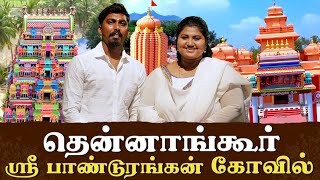 தென்னாங்கூர்
ஸ்ரீ பாண்டுரங்கன் கோவில்